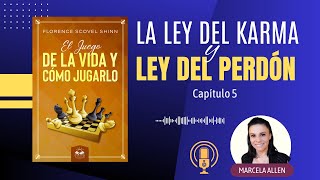 FLORENCE SCOVEL SHINN

El Juego
DE LA VIDA Y
CÓMO JUGARLO

LA LEY DEL KARMA
y
LEY DEL PERDÓN

Capítulo 5

MARCELA ALLEN